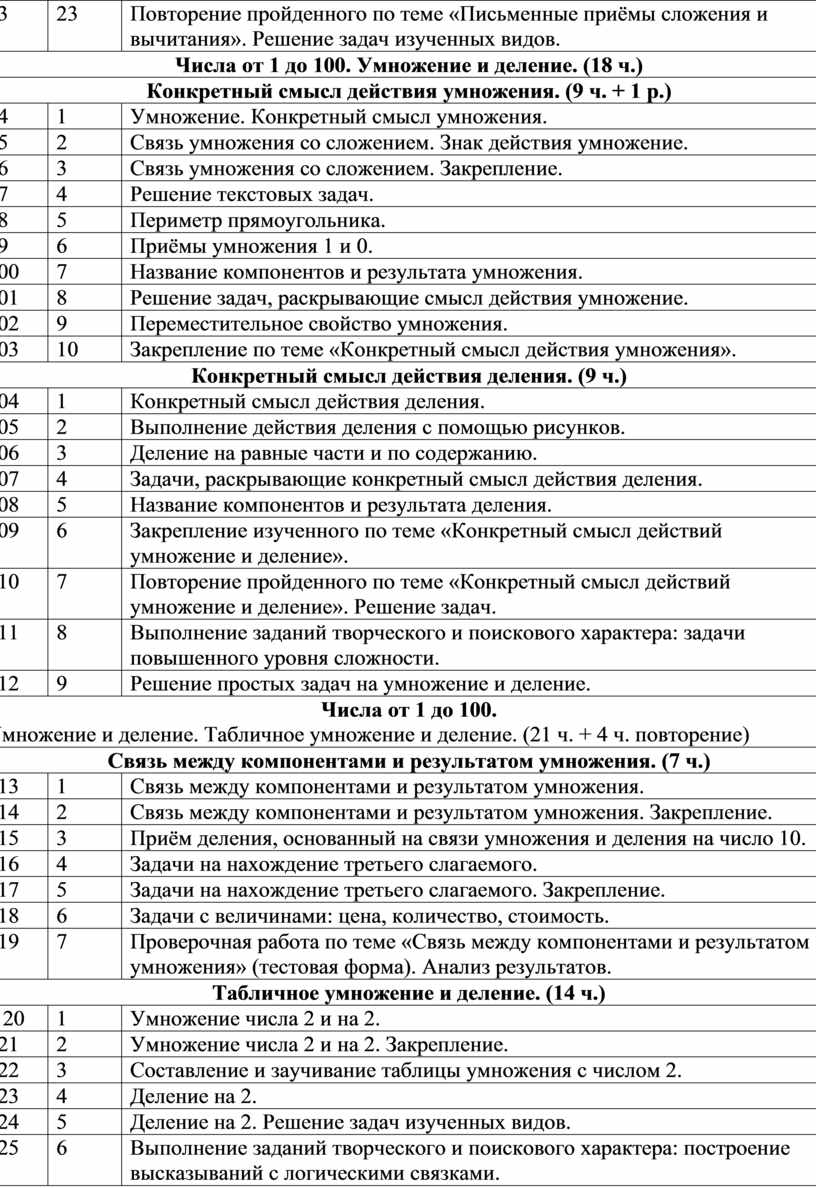 | 3 | 23 | Повторение пройденного по теме «Письменные приёмы сложения и вычитания». Решение задач изученных видов. |
|---|---|---|
| | | **Числа от 1 до 100. Умножение и деление. (18 ч.)** |
| | | **Конкретный смысл действия умножения. (9 ч. + 1 р.)** |
| 4 | 1 | Умножение. Конкретный смысл умножения. |
| 5 | 2 | Связь умножения со сложением. Знак действия умножение. |
| 6 | 3 | Связь умножения со сложением. Закрепление. |
| 7 | 4 | Решение текстовых задач. |
| 8 | 5 | Периметр прямоугольника. |
| 9 | 6 | Приёмы умножения 1 и 0. |
| 00 | 7 | Название компонентов и результата умножения. |
| 01 | 8 | Решение задач, раскрывающие смысл действия умножение. |
| 02 | 9 | Переместительное свойство умножения. |
| 03 | 10 | Закрепление по теме «Конкретный смысл действия умножения». |
| | | **Конкретный смысл действия деления. (9 ч.)** |
| 04 | 1 | Конкретный смысл действия деления. |
| 05 | 2 | Выполнение действия деления с помощью рисунков. |
| 06 | 3 | Деление на равные части и по содержанию. |
| 07 | 4 | Задачи, раскрывающие конкретный смысл действия деления. |
| 08 | 5 | Название компонентов и результата деления. |
| 09 | 6 | Закрепление изученного по теме «Конкретный смысл действий умножение и деление». |
| 10 | 7 | Повторение пройденного по теме «Конкретный смысл действий умножение и деление». Решение задач. |
| 11 | 8 | Выполнение заданий творческого и поискового характера: задачи повышенного уровня сложности. |
| 12 | 9 | Решение простых задач на умножение и деление. |
| | | **Числа от 1 до 100.** |
| | | множение и деление. Табличное умножение и деление. (21 ч. + 4 ч. повторение) |
| | | **Связь между компонентами и результатом умножения. (7 ч.)** |
| 13 | 1 | Связь между компонентами и результатом умножения. |
| 14 | 2 | Связь между компонентами и результатом умножения. Закрепление. |
| 15 | 3 | Приём деления, основанный на связи умножения и деления на число 10. |
| 16 | 4 | Задачи на нахождение третьего слагаемого. |
| 17 | 5 | Задачи на нахождение третьего слагаемого. Закрепление. |
| 18 | 6 | Задачи с величинами: цена, количество, стоимость. |
| 19 | 7 | Проверочная работа по теме «Связь между компонентами и результатом умножения» (тестовая форма). Анализ результатов. |
| | | **Табличное умножение и деление. (14 ч.)** |
| 20 | 1 | Умножение числа 2 и на 2. |
| 21 | 2 | Умножение числа 2 и на 2. Закрепление. |
| 22 | 3 | Составление и заучивание таблицы умножения с числом 2. |
| 23 | 4 | Деление на 2. |
| 24 | 5 | Деление на 2. Решение задач изученных видов. |
| 25 | 6 | Выполнение заданий творческого и поискового характера: построение высказываний с логическими связками. |